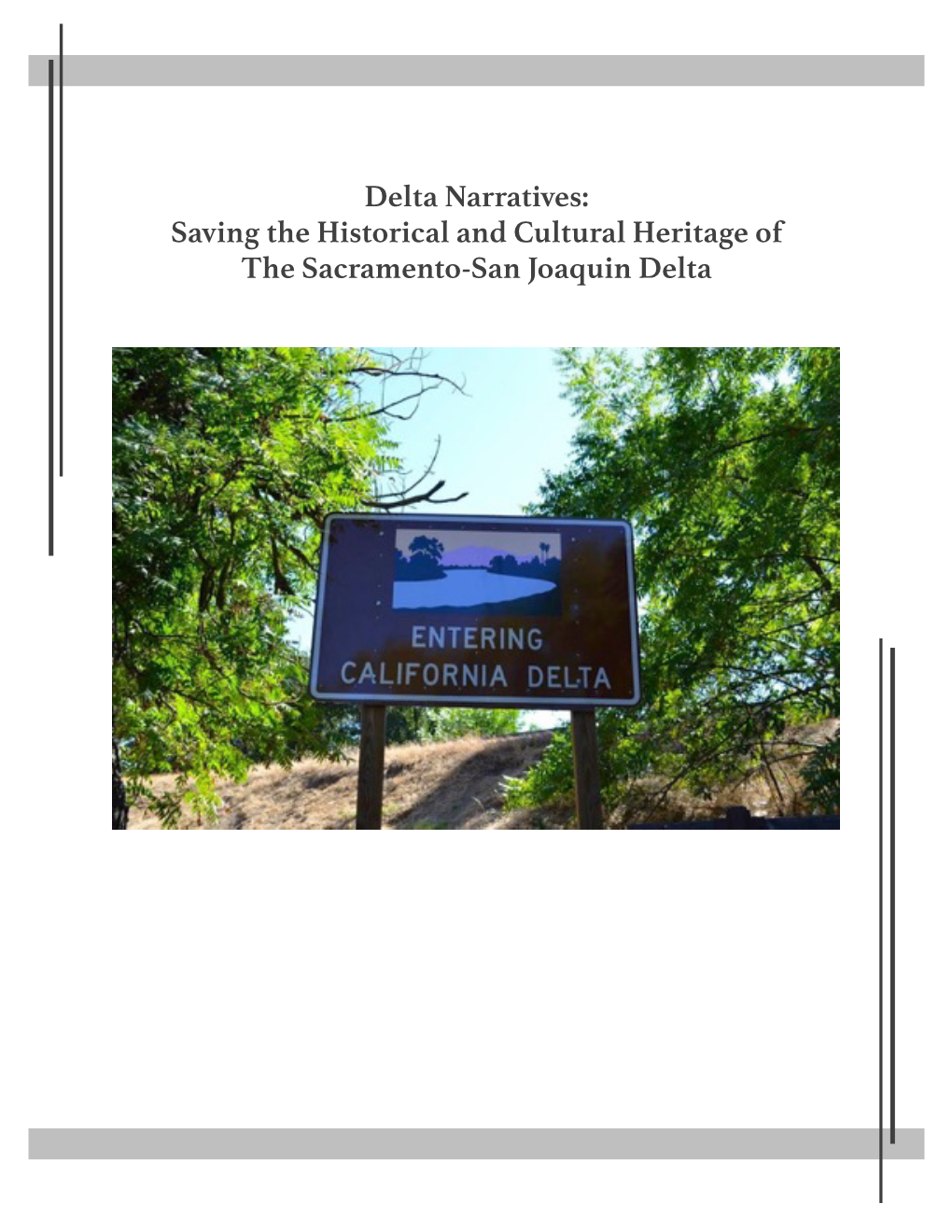 Delta Narratives:
Saving the Historical and Cultural Heritage of
The Sacramento-San Joaquin Delta

ENTERING
CALIFORNIA DELTA